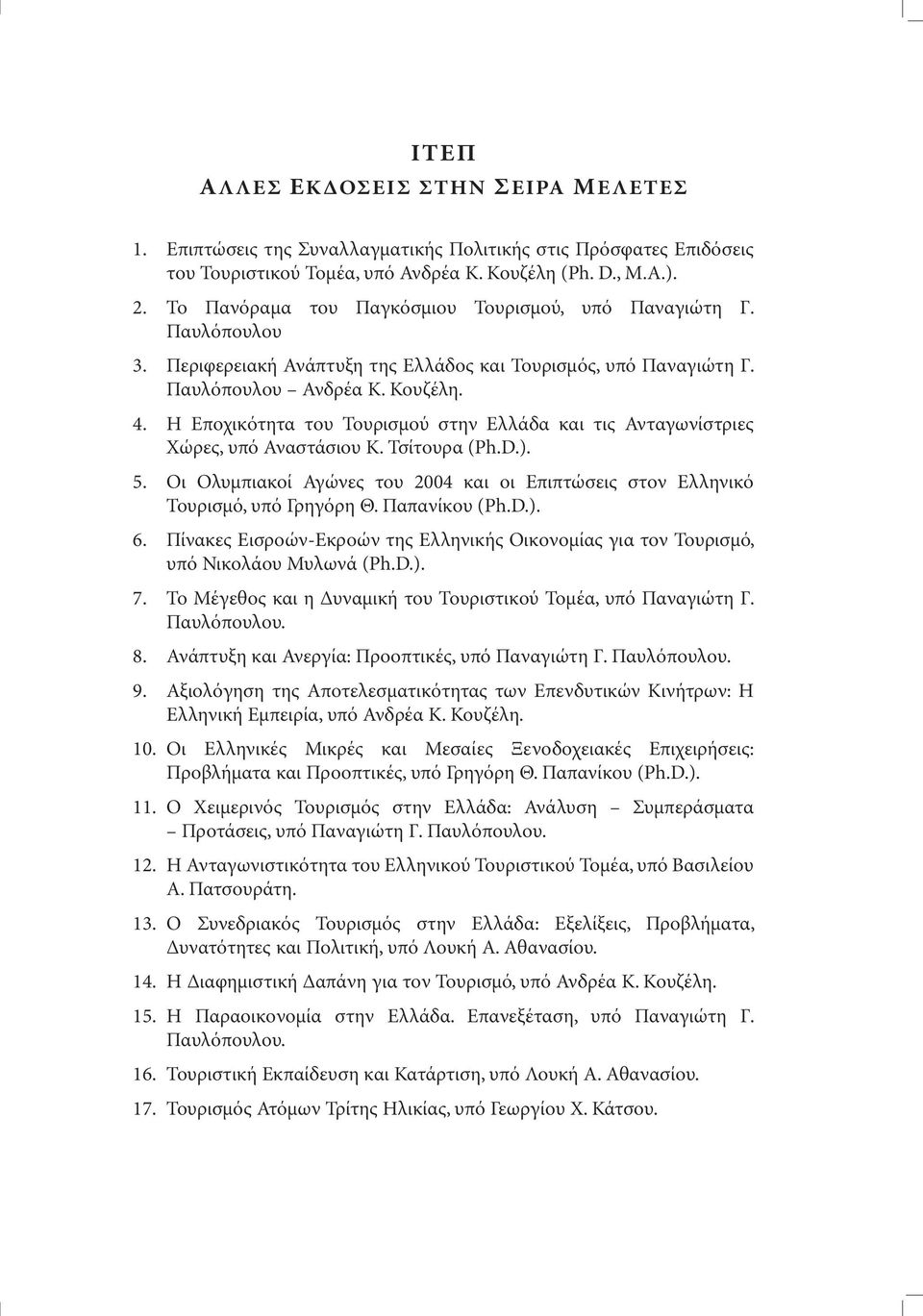 ΙΤΕΠ
ΑΛΛΕΣ ΕΚΔΟΣΕΙΣ ΣΤΗΝ ΣΕΙΡΑ ΜΕΛΕΤΕΣ

1. Επιπτώσεις της Συναλλαγματικής Πολιτικής στις Πρόσφατες Επιδόσεις του Τουριστικού Τομέα, υπό Ανδρέα Κ. Κουζέλη (Ph. D., M.A.).

2. Το Πανόραμα του Παγκόσμιου Τουρισμού, υπό Παναγιώτη Γ. Παυλόπουλου

3. Περιφερειακή Ανάπτυξη της Ελλάδος και Τουρισμός, υπό Παναγιώτη Γ. Παυλόπουλου – Ανδρέα Κ. Κουζέλη.

4. Η Εποχικότητα του Τουρισμού στην Ελλάδα και τις Ανταγωνίστριες Χώρες, υπό Αναστάσιου Κ. Τσίτουρα (Ph.D.).

5. Οι Ολυμπιακοί Αγώνες του 2004 και οι Επιπτώσεις στον Ελληνικό Τουρισμό, υπό Γρηγόρη Θ. Παπανίκου (Ph.D.).

6. Πίνακες Εισροών-Εκροών της Ελληνικής Οικονομίας για τον Τουρισμό, υπό Νικολάου Μυλωνά (Ph.D.).

7. Το Μέγεθος και η Δυναμική του Τουριστικού Τομέα, υπό Παναγιώτη Γ. Παυλόπουλου.

8. Ανάπτυξη και Ανεργία: Προοπτικές, υπό Παναγιώτη Γ. Παυλόπουλου.

9. Αξιολόγηση της Αποτελεσματικότητας των Επενδυτικών Κινήτρων: Η Ελληνική Εμπειρία, υπό Ανδρέα Κ. Κουζέλη.

10. Οι Ελληνικές Μικρές και Μεσαίες Ξενοδοχειακές Επιχειρήσεις: Προβλήματα και Προοπτικές, υπό Γρηγόρη Θ. Παπανίκου (Ph.D.).

11. Ο Χειμερινός Τουρισμός στην Ελλάδα: Ανάλυση – Συμπεράσματα – Προτάσεις, υπό Παναγιώτη Γ. Παυλόπουλου.

12. Η Ανταγωνιστικότητα του Ελληνικού Τουριστικού Τομέα, υπό Βασιλείου Α. Πατσουράτη.

13. Ο Συνεδριακός Τουρισμός στην Ελλάδα: Εξελίξεις, Προβλήματα, Δυνατότητες και Πολιτική, υπό Λουκή Α. Αθανασίου.

14. Η Διαφημιστική Δαπάνη για τον Τουρισμό, υπό Ανδρέα Κ. Κουζέλη.

15. Η Παραοικονομία στην Ελλάδα. Επανεξέταση, υπό Παναγιώτη Γ. Παυλόπουλου.

16. Τουριστική Εκπαίδευση και Κατάρτιση, υπό Λουκή Α. Αθανασίου.

17. Τουρισμός Ατόμων Τρίτης Ηλικίας, υπό Γεωργίου Χ. Κάτσου.